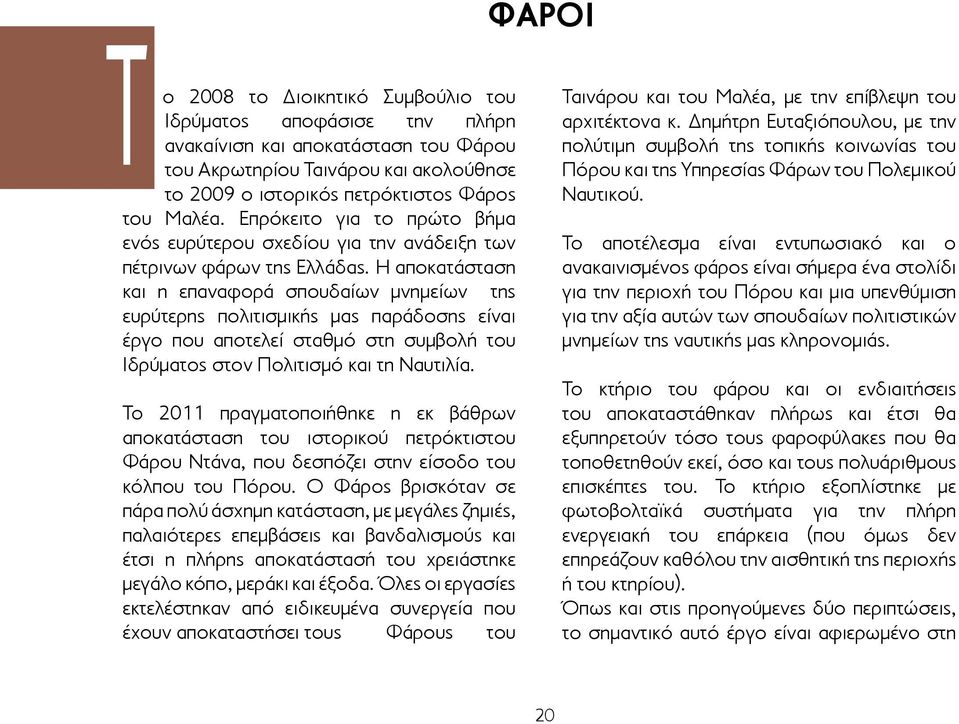 ΦΑΡΟΙ

Το 2008 το Διοικητικό Συμβούλιο του Ιδρύματος αποφάσισε την πλήρη ανακαίνιση και αποκατάσταση του Φάρου του Ακρωτηρίου Ταινάρου και ακολούθησε το 2009 ο ιστορικός πετρόκτιστος Φάρος του Μαλέα. Επρόκειτο για το πρώτο βήμα ενός ευρύτερου σχεδίου για την ανάδειξη των πέτρινων φάρων της Ελλάδας. Η αποκατάσταση και η επαναφορά σπουδαίων μνημείων της ευρύτερης πολιτισμικής μας παράδοσης είναι έργο που αποτελεί σταθμό στη συμβολή του Ιδρύματος στον Πολιτισμό και τη Ναυτιλία.

Το 2011 πραγματοποιήθηκε η εκ βάθρων αποκατάσταση του ιστορικού πετρόκτιστου Φάρου Ντάνα, που δεσπόζει στην είσοδο του κόλπου του Πόρου. Ο Φάρος βρισκόταν σε πάρα πολύ άσχημη κατάσταση, με μεγάλες ζημιές, παλαιότερες επεμβάσεις και βανδαλισμούς και έτσι η πλήρης αποκατάστασή του χρειάστηκε μεγάλο κόπο, μεράκι και έξοδα. Όλες οι εργασίες εκτελέστηκαν από ειδικευμένα συνεργεία που έχουν αποκαταστήσει τους Φάρους του Ταινάρου και του Μαλέα, με την επίβλεψη του αρχιτέκτονα κ. Δημήτρη Ευταξιόπουλου, με την πολύτιμη συμβολή της τοπικής κοινωνίας του Πόρου και της Υπηρεσίας Φάρων του Πολεμικού Ναυτικού.

Το αποτέλεσμα είναι εντυπωσιακό και ο ανακαινισμένος φάρος είναι σήμερα ένα στολίδι για την περιοχή του Πόρου και μια υπενθύμιση για την αξία αυτών των σπουδαίων πολιτιστικών μνημείων της ναυτικής μας κληρονομιάς.

Το κτήριο του φάρου και οι ενδιαιτήσεις του αποκαταστάθηκαν πλήρως και έτσι θα εξυπηρετούν τόσο τους φαροφύλακες που θα τοποθετηθούν εκεί, όσο και τους πολυάριθμους επισκέπτες του. Το κτήριο εξοπλίστηκε με φωτοβολταϊκά συστήματα για την πλήρη ενεργειακή του επάρκεια (που όμως δεν επηρεάζουν καθόλου την αισθητική της περιοχής ή του κτηρίου).
Όπως και στις προηγούμενες δύο περιπτώσεις, το σημαντικό αυτό έργο είναι αφιερωμένο στη

20